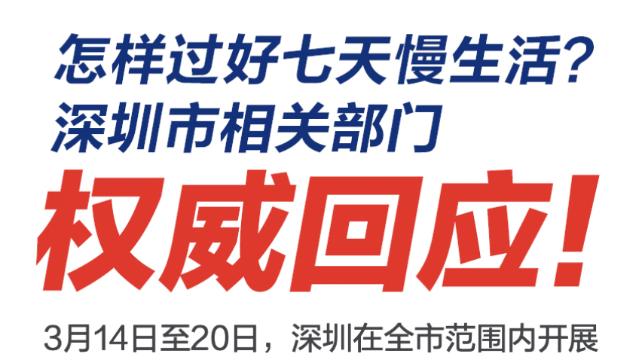 怎样过好七天慢生活？
深圳市相关部门
权威回应！

3月14日至20日，深圳在全市范围内开展